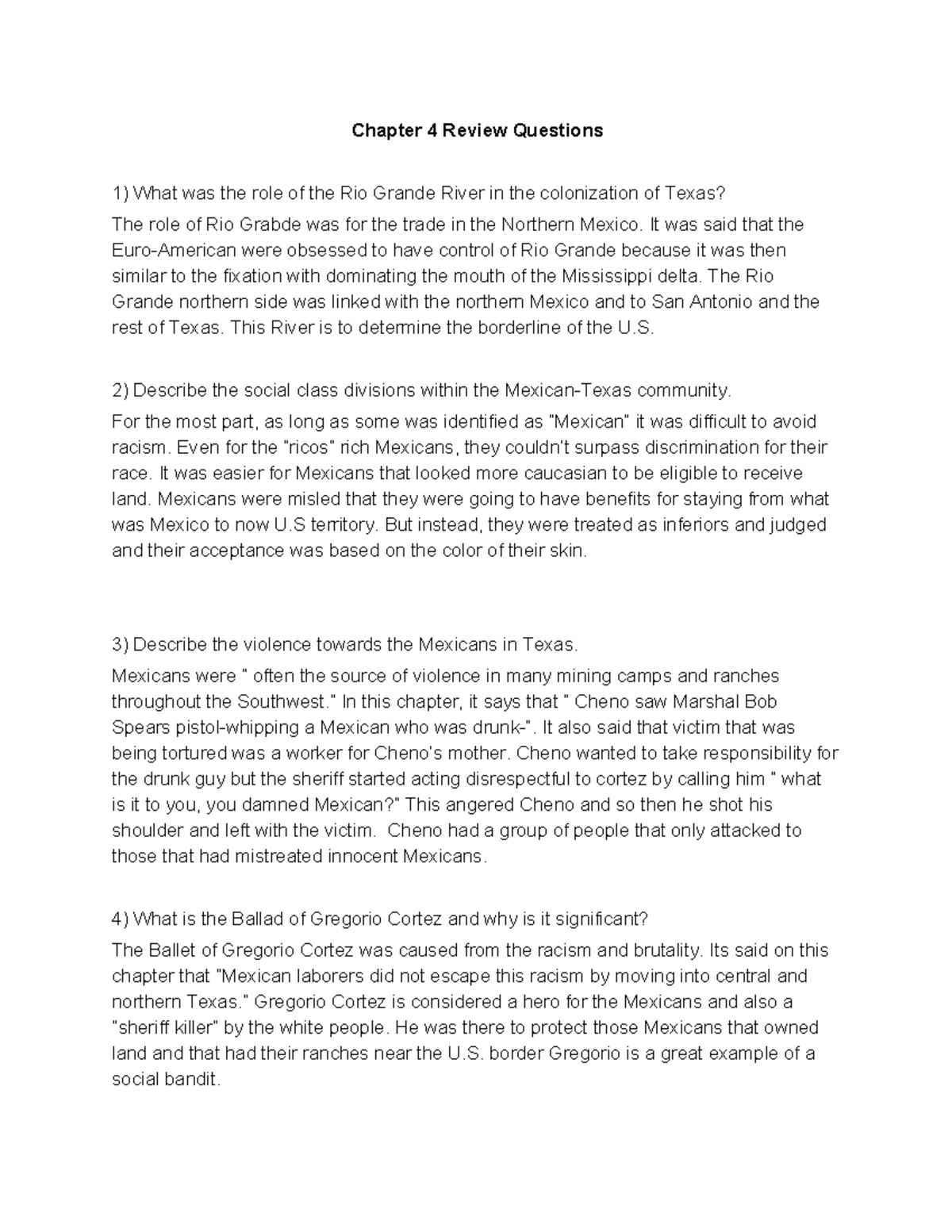 Chapter 4 Review Questions

1) What was the role of the Rio Grande River in the colonization of Texas?

The role of Rio Grabde was for the trade in the Northern Mexico. It was said that the Euro-American were obsessed to have control of Rio Grande because it was then similar to the fixation with dominating the mouth of the Mississippi delta. The Rio Grande northern side was linked with the northern Mexico and to San Antonio and the rest of Texas. This River is to determine the borderline of the U.S.

2) Describe the social class divisions within the Mexican-Texas community.

For the most part, as long as some was identified as "Mexican" it was difficult to avoid racism. Even for the "ricos" rich Mexicans, they couldn't surpass discrimination for their race. It was easier for Mexicans that looked more caucasian to be eligible to receive land. Mexicans were misled that they were going to have benefits for staying from what was Mexico to now U.S territory. But instead, they were treated as inferiors and judged and their acceptance was based on the color of their skin.

3) Describe the violence towards the Mexicans in Texas.

Mexicans were " often the source of violence in many mining camps and ranches throughout the Southwest." In this chapter, it says that " Cheno saw Marshal Bob Spears pistol-whipping a Mexican who was drunk-". It also said that victim that was being tortured was a worker for Cheno's mother. Cheno wanted to take responsibility for the drunk guy but the sheriff started acting disrespectful to cortez by calling him " what is it to you, you damned Mexican?" This angered Cheno and so then he shot his shoulder and left with the victim. Cheno had a group of people that only attacked to those that had mistreated innocent Mexicans.

4) What is the Ballad of Gregorio Cortez and why is it significant?

The Ballet of Gregorio Cortez was caused from the racism and brutality. Its said on this chapter that "Mexican laborers did not escape this racism by moving into central and northern Texas." Gregorio Cortez is considered a hero for the Mexicans and also a "sheriff killer" by the white people. He was there to protect those Mexicans that owned land and that had their ranches near the U.S. border Gregorio is a great example of a social bandit.